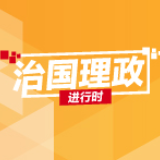 治国理政
进行时